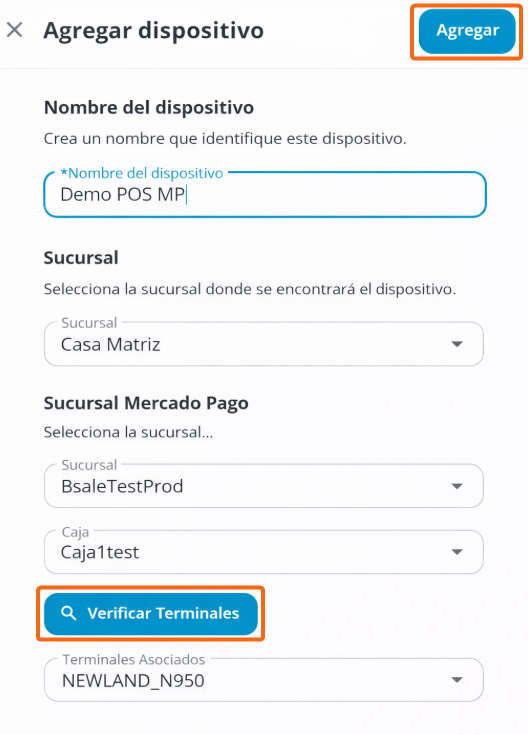 Agregar dispositivo

Agregar

Nombre del dispositivo

Crea un nombre que identifique este dispositivo.

*Nombre del dispositivo
Demo POS MP

Sucursal

Selecciona la sucursal donde se encontrará el dispositivo.

Sucursal
Casa Matriz

Sucursal Mercado Pago

Selecciona la sucursal...

Sucursal
BsaleTestProd

Caja
Caja1test

Verificar Terminales

Terminales Asociados
NEWLAND_N950